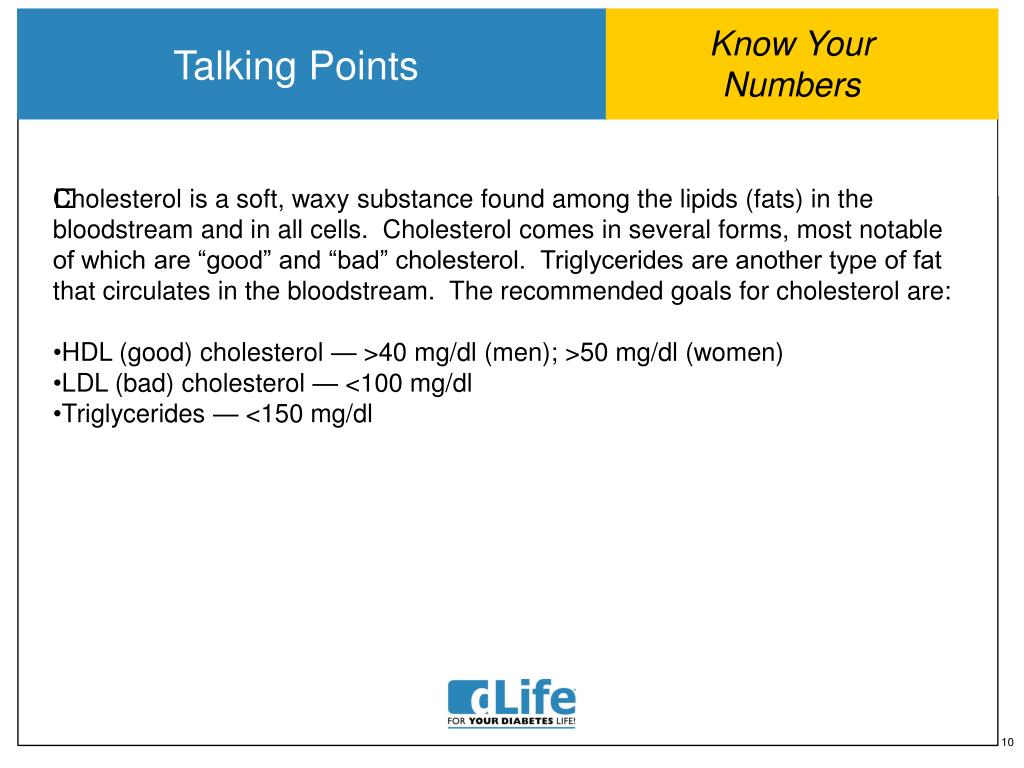 Talking Points

Know Your Numbers

Cholesterol is a soft, waxy substance found among the lipids (fats) in the bloodstream and in all cells. Cholesterol comes in several forms, most notable of which are “good” and “bad” cholesterol. Triglycerides are another type of fat that circulates in the bloodstream. The recommended goals for cholesterol are:

•HDL (good) cholesterol — >40 mg/dl (men); >50 mg/dl (women)
•LDL (bad) cholesterol — <100 mg/dl
•Triglycerides — <150 mg/dl

dLife
FOR YOUR DIABETES LIFE!

10